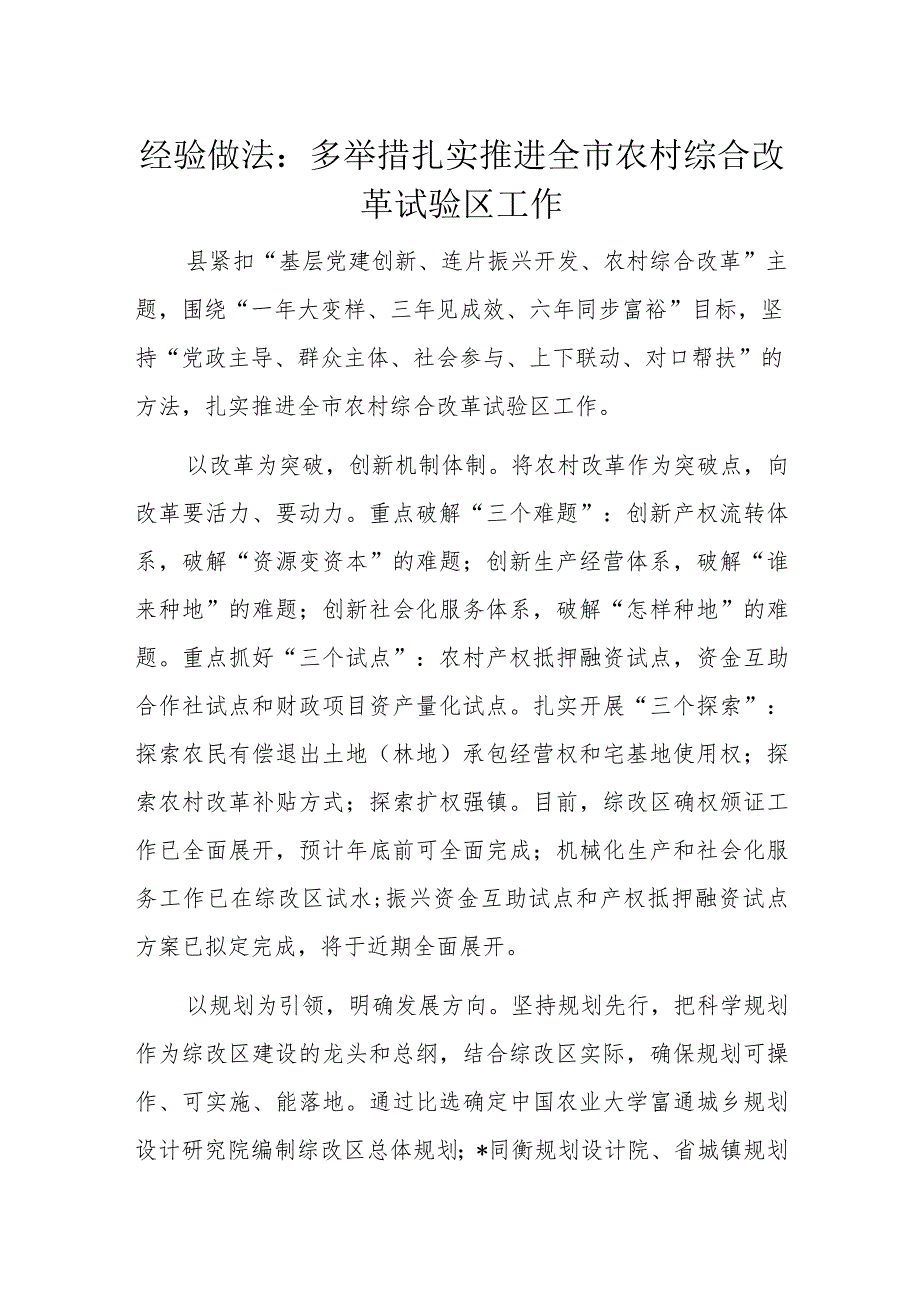 经验做法：多举措扎实推进全市农村综合改革试验区工作

县紧扣“基层党建创新、连片振兴开发、农村综合改革”主题，围绕“一年大变样、三年见成效、六年同步富裕”目标，坚持“党政主导、群众主体、社会参与、上下联动、对口帮扶”的方法，扎实推进全市农村综合改革试验区工作。

以改革为突破，创新机制体制。将农村改革作为突破点，向改革要活力、要动力。重点破解“三个难题”：创新产权流转体系，破解“资源变资本”的难题；创新生产经营体系，破解“谁来种地”的难题；创新社会化服务体系，破解“怎样种地”的难题。重点抓好“三个试点”：农村产权抵押融资试点，资金互助合作社试点和财政项目资产量化试点。扎实开展“三个探索”：探索农民有偿退出土地（林地）承包经营权和宅基地使用权；探索农村改革补贴方式；探索扩权强镇。目前，综改区确权颁证工作已全面展开，预计年底前可全面完成；机械化生产和社会化服务工作已在综改区试水；振兴资金互助试点和产权抵押融资试点方案已拟定完成，将于近期全面展开。

以规划为引领，明确发展方向。坚持规划先行，把科学规划作为综改区建设的龙头和总纲，结合综改区实际，确保规划可操作、可实施、能落地。通过比选确定中国农业大学富通城乡规划设计研究院编制综改区总体规划；*同衡规划设计院、省城镇规划